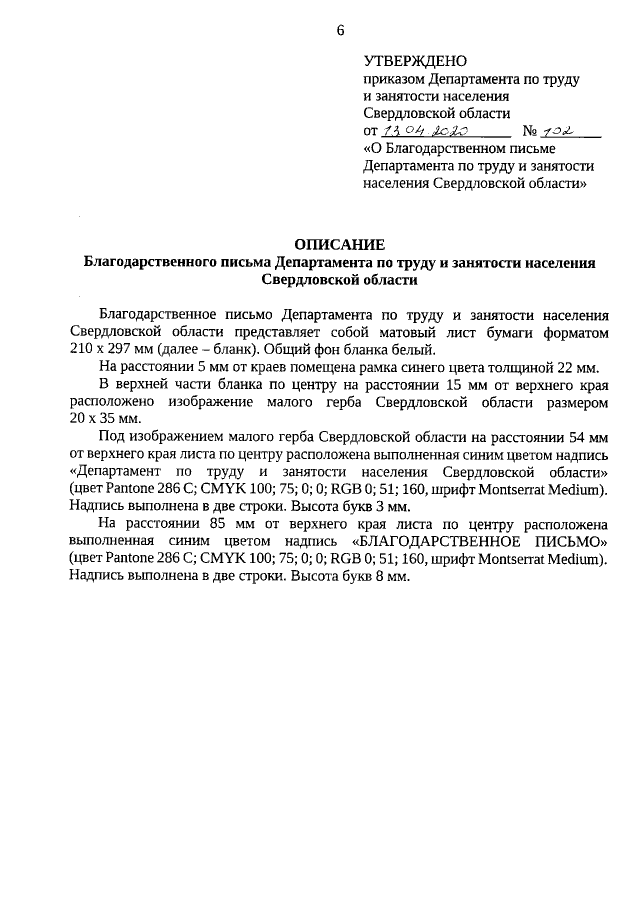 6

УТВЕРЖДЕНО
приказом Департамента по труду и занятости населения Свердловской области
от 13.04.2020 № 102
«О Благодарственном письме Департамента по труду и занятости населения Свердловской области»

ОПИСАНИЕ
Благодарственного письма Департамента по труду и занятости населения Свердловской области

Благодарственное письмо Департамента по труду и занятости населения Свердловской области представляет собой матовый лист бумаги форматом 210 х 297 мм (далее – бланк). Общий фон бланка белый.

На расстоянии 5 мм от краев помещена рамка синего цвета толщиной 22 мм.

В верхней части бланка по центру на расстоянии 15 мм от верхнего края расположено изображение малого герба Свердловской области размером 20 х 35 мм.

Под изображением малого герба Свердловской области на расстоянии 54 мм от верхнего края листа по центру расположена выполненная синим цветом надпись «Департамент по труду и занятости населения Свердловской области» (цвет Pantone 286 C; CMYK 100; 75; 0; 0; RGB 0; 51; 160, шрифт Montserrat Medium). Надпись выполнена в две строки. Высота букв 3 мм.

На расстоянии 85 мм от верхнего края листа по центру расположена выполненная синим цветом надпись «БЛАГОДАРСТВЕННОЕ ПИСЬМО» (цвет Pantone 286 C; CMYK 100; 75; 0; 0; RGB 0; 51; 160, шрифт Montserrat Medium). Надпись выполнена в две строки. Высота букв 8 мм.